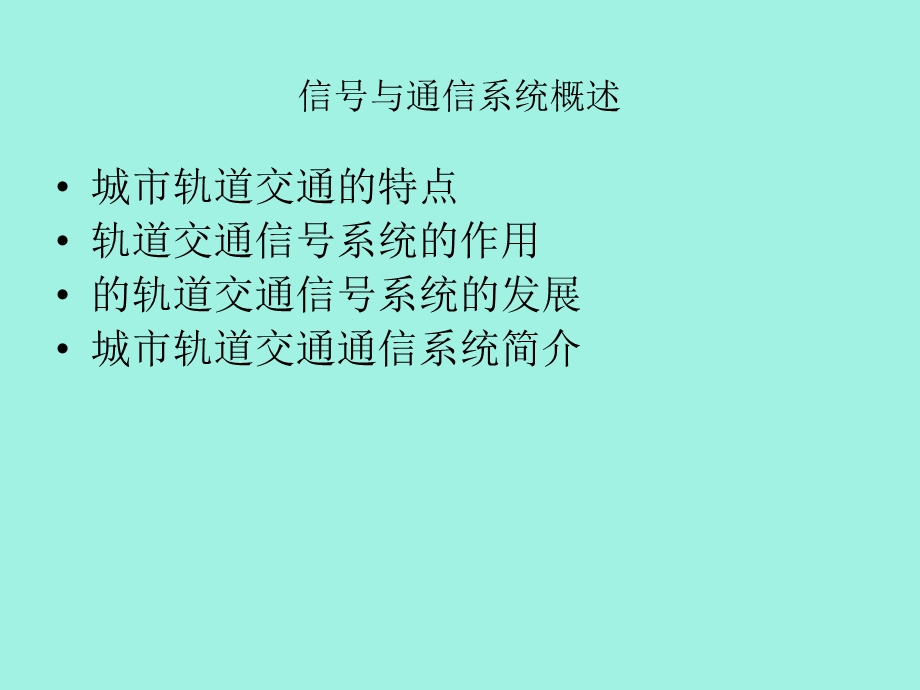 信号与通信系统概述

• 城市轨道交通的特点
• 轨道交通信号系统的作用
• 的轨道交通信号系统的发展
• 城市轨道交通通信系统简介